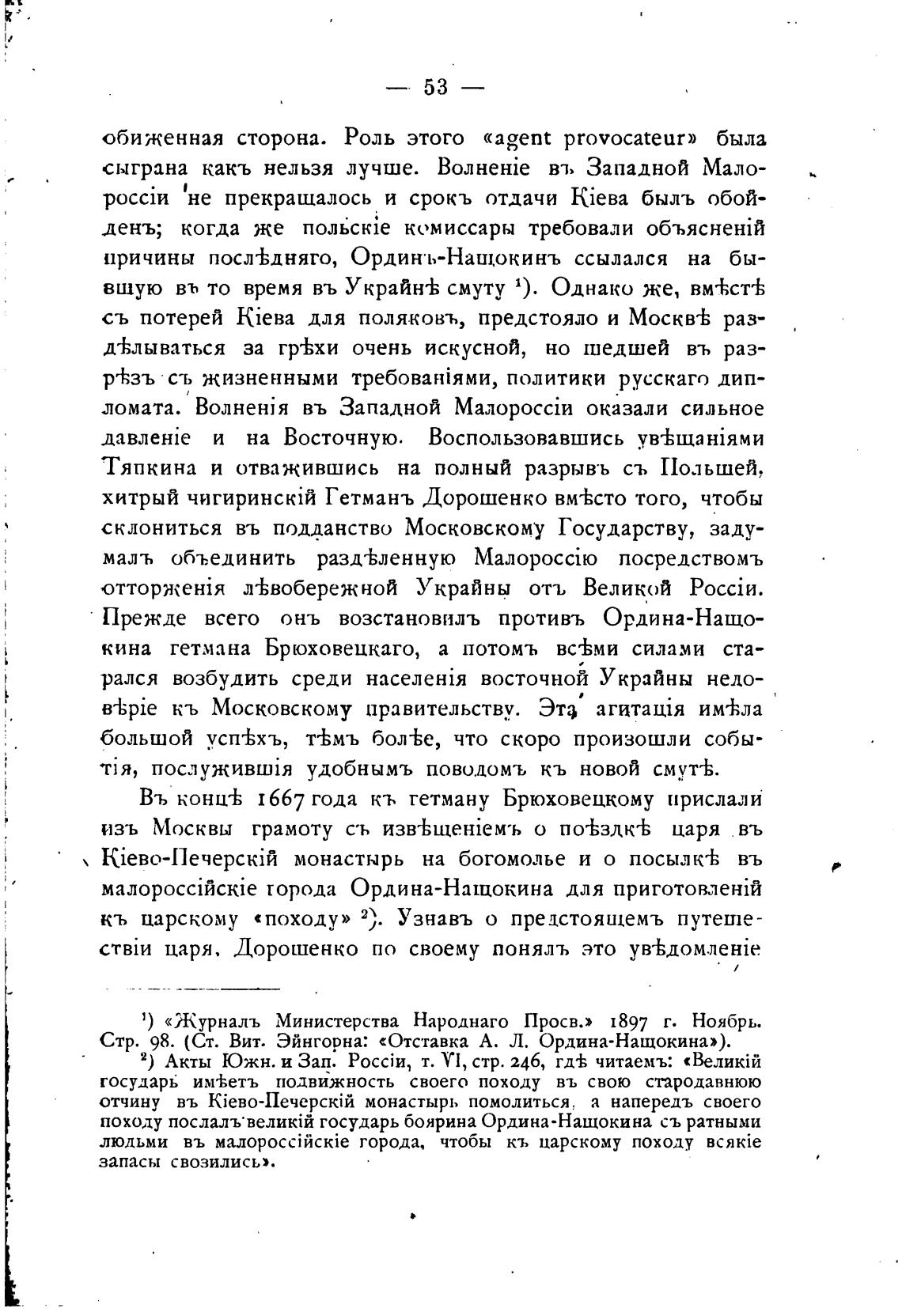 — 53 —

обиженная сторона. Роль этого «agent provocateur» была сыграна какъ нельзя лучше. Волненіе въ Западной Малороссіи не прекращалось и срокъ отдачи Кіева былъ обойденъ; когда же польскіе комиссары требовали объясненій причины послѣдняго, Ординъ-Нащокинъ ссылался на бывшую въ то время въ Украйнѣ смуту $^1$). Однако же, вмѣстѣ съ потерей Кіева для поляковъ, предстояло и Москвѣ раздѣлываться за грѣхи очень искусной, но шедшей въ разрѣзъ съ жизненными требованіями, политики русскаго дипломата. Волненія въ Западной Малороссіи оказали сильное давленіе и на Восточную. Воспользовавшись увѣщаніями Тяпкина и отважившись на полный разрывъ съ Польшей, хитрый чигиринскій Гетманъ Дорошенко вмѣсто того, чтобы склониться въ подданство Московскому Государству, задумалъ объединить раздѣленную Малороссію посредствомъ отторженія лѣвобережной Украйны отъ Великой Россіи. Прежде всего онъ возстановилъ противъ Ордина-Нащокина гетмана Брюховецкаго, а потомъ всѣми силами старался возбудить среди населенія восточной Украйны недовѣріе къ Московскому правительству. Эта агитація имѣла большой успѣхъ, тѣмъ болѣе, что скоро произошли событія, послужившія удобнымъ поводомъ къ новой смутѣ.

Въ концѣ 1667 года къ гетману Брюховецкому прислали изъ Москвы грамоту съ извѣщеніемъ о поѣздкѣ царя въ Кіево-Печерскій монастырь на богомолье и о посылкѣ въ малороссійскіе города Ордина-Нащокина для приготовленій къ царскому «походу» $^2$). Узнавъ о предстоящемъ путешествіи царя, Дорошенко по своему понялъ это увѣдомленіе

$^1$) «Журналъ Министерства Народнаго Просв.» 1897 г. Ноябрь. Стр. 98. (Ст. Вит. Эйнгорна: «Отставка А. Л. Ордина-Нащокина»).

$^2$) Акты Южн. и Зап. Россіи, т. VI, стр. 246, гдѣ читаемъ: «Великій государь имѣетъ подвижность своего походу въ свою стародавнюю отчину въ Кіево-Печерскій монастырь помолиться, а напередъ своего походу послалъ великій государь боярина Ордина-Нащокина съ ратными людьми въ малороссійскіе города, чтобы къ царскому походу всякіе запасы свозились».